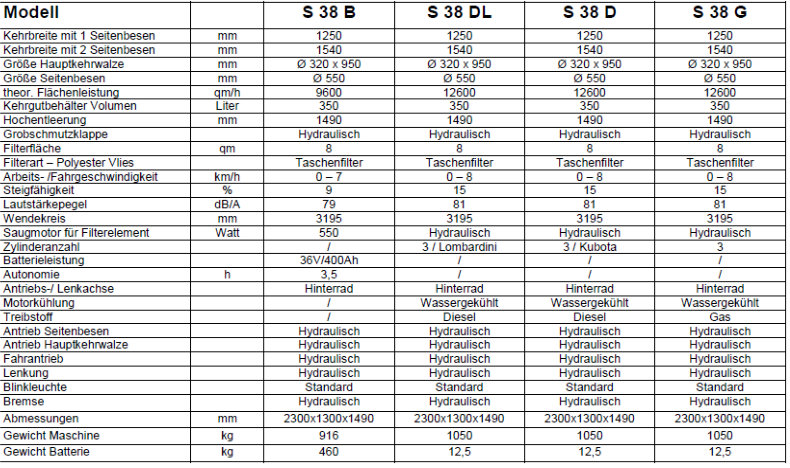 | Modell | | S 38 B | S 38 DL | S 38 D | S 38 G |
|---|---|---|---|---|---|
| Kehrbreite mit 1 Seitenbesen | mm | 1250 | 1250 | 1250 | 1250 |
| Kehrbreite mit 2 Seitenbesen | mm | 1540 | 1540 | 1540 | 1540 |
| Größe Hauptkehrwalze | mm | Ø 320 x 950 | Ø 320 x 950 | Ø 320 x 950 | Ø 320 x 950 |
| Größe Seitenbesen | mm | Ø 550 | Ø 550 | Ø 550 | Ø 550 |
| theor. Flächenleistung | qm/h | 9600 | 12600 | 12600 | 12600 |
| Kehrgutbehälter Volumen | Liter | 350 | 350 | 350 | 350 |
| Hochentleerung | mm | 1490 | 1490 | 1490 | 1490 |
| Grobschmutzklappe | | Hydraulisch | Hydraulisch | Hydraulisch | Hydraulisch |
| Filterfläche | qm | 8 | 8 | 8 | 8 |
| Filterart – Polyester Vlies | | Taschenfilter | Taschenfilter | Taschenfilter | Taschenfilter |
| Arbeits- /Fahrgeschwindigkeit | km/h | 0 – 7 | 0 – 8 | 0 – 8 | 0 – 8 |
| Steigfähigkeit | % | 9 | 15 | 15 | 15 |
| Lautstärkepegel | dB/A | 79 | 81 | 81 | 81 |
| Wendekreis | mm | 3195 | 3195 | 3195 | 3195 |
| Saugmotor für Filterelement | Watt | 550 | Hydraulisch | Hydraulisch | Hydraulisch |
| Zylinderanzahl | | / | 3 / Lombardini | 3 / Kubota | 3 |
| Batterieleistung | | 36V/400Ah | / | / | / |
| Autonomie | h | 3,5 | / | / | / |
| Antriebs-/ Lenkachse | | Hinterrad | Hinterrad | Hinterrad | Hinterrad |
| Motorkühlung | | / | Wassergekühlt | Wassergekühlt | Wassergekühlt |
| Treibstoff | | / | Diesel | Diesel | Gas |
| Antrieb Seitenbesen | | Hydraulisch | Hydraulisch | Hydraulisch | Hydraulisch |
| Antrieb Hauptkehrwalze | | Hydraulisch | Hydraulisch | Hydraulisch | Hydraulisch |
| Fahrantrieb | | Hydraulisch | Hydraulisch | Hydraulisch | Hydraulisch |
| Lenkung | | Hydraulisch | Hydraulisch | Hydraulisch | Hydraulisch |
| Blinkleuchte | | Standard | Standard | Standard | Standard |
| Bremse | | Hydraulisch | Hydraulisch | Hydraulisch | Hydraulisch |
| Abmessungen | mm | 2300x1300x1490 | 2300x1300x1490 | 2300x1300x1490 | 2300x1300x1490 |
| Gewicht Maschine | kg | 916 | 1050 | 1050 | 1050 |
| Gewicht Batterie | kg | 460 | 12,5 | 12,5 | 12,5 |